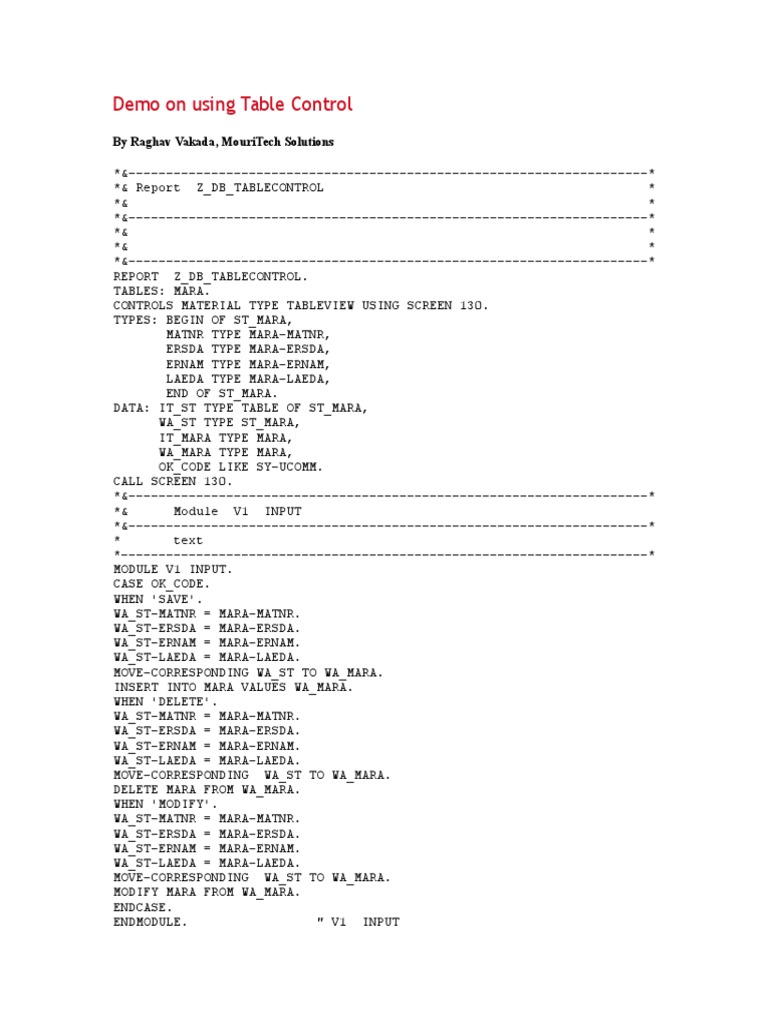 Demo on using Table Control

By Raghav Vakada, MouriTech Solutions

*&---------------------------------------------------------------------*
*& Report  Z_DB_TABLECONTROL                                          *
*&                                                                     *
*&---------------------------------------------------------------------*
*&                                                                     *
*&                                                                     *
*&---------------------------------------------------------------------*
REPORT  Z_DB_TABLECONTROL.
TABLES: MARA.
CONTROLS MATERIAL TYPE TABLEVIEW USING SCREEN 130.
TYPES: BEGIN OF ST_MARA,
       MATNR TYPE MARA-MATNR,
       ERSDA TYPE MARA-ERSDA,
       ERNAM TYPE MARA-ERNAM,
       LAEDA TYPE MARA-LAEDA,
       END OF ST_MARA.
DATA: IT_ST TYPE TABLE OF ST_MARA,
      WA_ST TYPE ST_MARA,
      IT_MARA TYPE MARA,
      WA_MARA TYPE MARA,
      OK_CODE LIKE SY-UCOMM.
CALL SCREEN 130.
*&---------------------------------------------------------------------*
*&      Module  V1  INPUT
*&---------------------------------------------------------------------*
*       text
*----------------------------------------------------------------------*
MODULE V1 INPUT.
CASE OK_CODE.
WHEN 'SAVE'.
WA_ST-MATNR = MARA-MATNR.
WA_ST-ERSDA = MARA-ERSDA.
WA_ST-ERNAM = MARA-ERNAM.
WA_ST-LAEDA = MARA-LAEDA.
MOVE-CORRESPONDING WA_ST TO WA_MARA.
INSERT INTO MARA VALUES WA_MARA.
WHEN 'DELETE'.
WA_ST-MATNR = MARA-MATNR.
WA_ST-ERSDA = MARA-ERSDA.
WA_ST-ERNAM = MARA-ERNAM.
WA_ST-LAEDA = MARA-LAEDA.
MOVE-CORRESPONDING  WA_ST TO WA_MARA.
DELETE MARA FROM WA_MARA.
WHEN 'MODIFY'.
WA_ST-MATNR = MARA-MATNR.
WA_ST-ERSDA = MARA-ERSDA.
WA_ST-ERNAM = MARA-ERNAM.
WA_ST-LAEDA = MARA-LAEDA.
MOVE-CORRESPONDING  WA_ST TO WA_MARA.
MODIFY MARA FROM WA_MARA.
ENDCASE.
ENDMODULE.                 " V1  INPUT